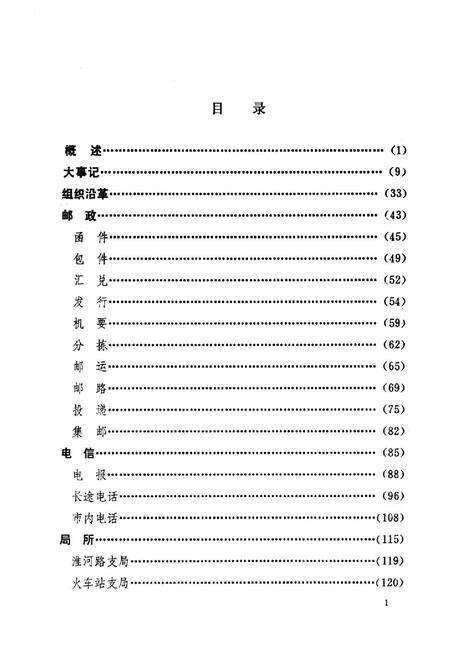 目　录

概　述……………………………………………………(1)
大事记……………………………………………………(9)
组织沿革…………………………………………………(33)
邮　政……………………………………………………(43)
函　件……………………………………………………(45)
包　件……………………………………………………(49)
汇　兑……………………………………………………(52)
发　行……………………………………………………(54)
机　要……………………………………………………(59)
分　拣……………………………………………………(62)
邮　运……………………………………………………(65)
邮　路……………………………………………………(69)
投　递……………………………………………………(75)
集　邮……………………………………………………(82)
电　信……………………………………………………(85)
电　报……………………………………………………(88)
长途电话…………………………………………………(96)
市内电话…………………………………………………(108)
局　所……………………………………………………(115)
淮河路支局………………………………………………(119)
火车站支局………………………………………………(120)

1